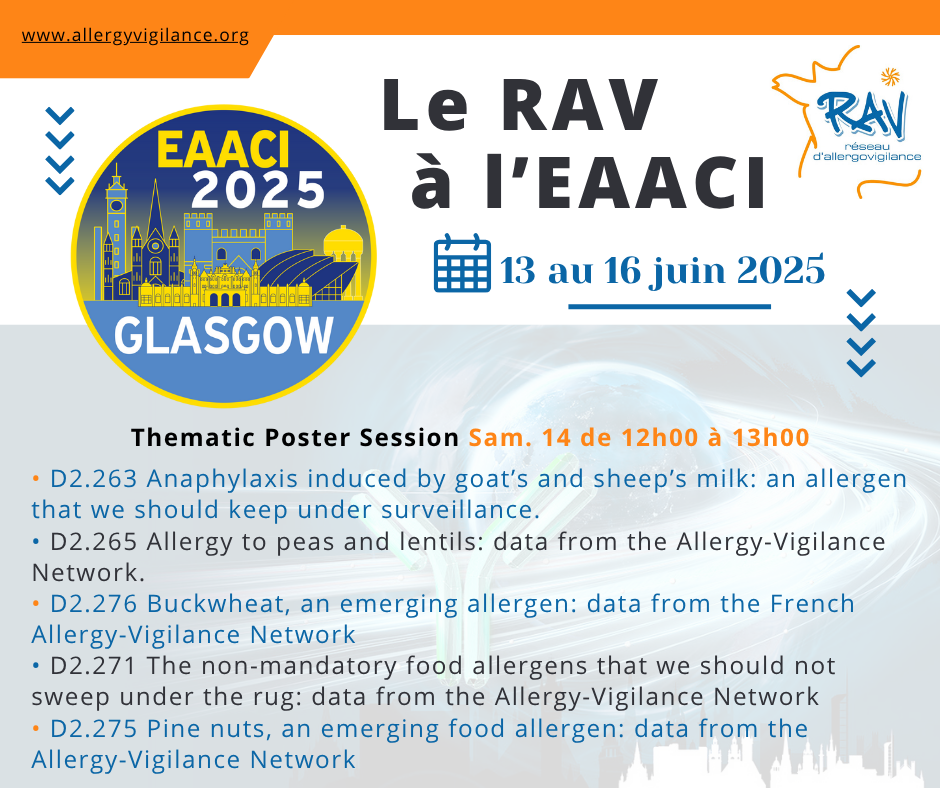 www.allergyvigilance.org

EAACI 2025 GLASGOW

Le RAV à l'EAACI

RAV réseau d'allergovigilance

13 au 16 juin 2025

Thematic Poster Session Sam. 14 de 12h00 à 13h00

• D2.263 Anaphylaxis induced by goat's and sheep's milk: an allergen that we should keep under surveillance.
• D2.265 Allergy to peas and lentils: data from the Allergy-Vigilance Network.
• D2.276 Buckwheat, an emerging allergen: data from the French Allergy-Vigilance Network
• D2.271 The non-mandatory food allergens that we should not sweep under the rug: data from the Allergy-Vigilance Network
• D2.275 Pine nuts, an emerging food allergen: data from the Allergy-Vigilance Network